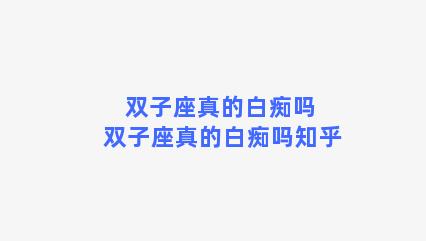 双子座真的白痴吗
双子座真的白痴吗知乎